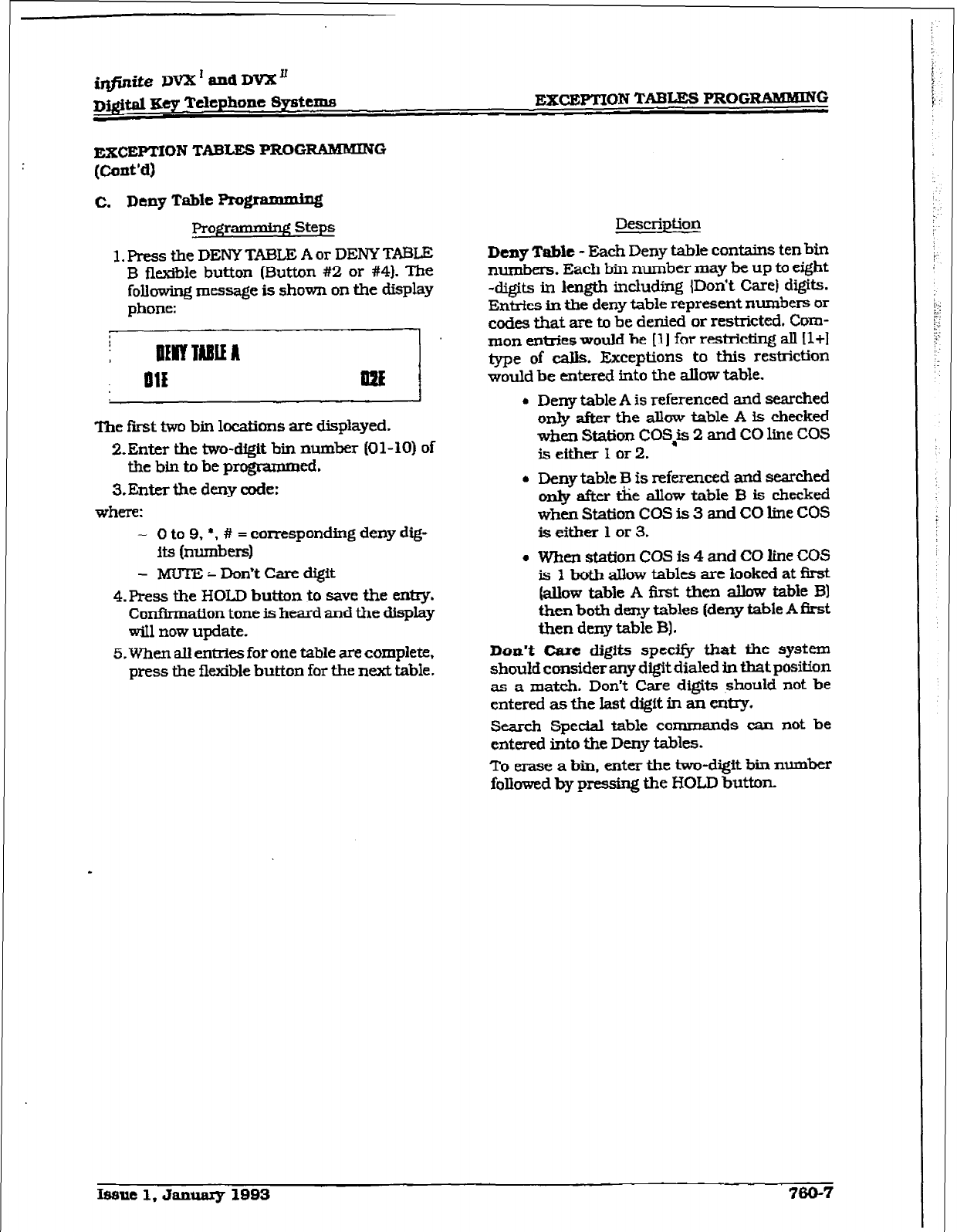 infinite DVX $^{I}$ and DVX $^{II}$
Digital Key Telephone Systems

EXCEPTION TABLES PROGRAMMING

EXCEPTION TABLES PROGRAMMING (Cont'd)

C. Deny Table Programming

Programming Steps

1. Press the DENY TABLE A or DENY TABLE B flexible button (Button #2 or #4). The following message is shown on the display phone:

DENY TABLE A
01E 02E

The first two bin locations are displayed.

2. Enter the two-digit bin number (01-10) of the bin to be programmed.

3. Enter the deny code:

where:

– 0 to 9, *, # = corresponding deny digits (numbers)

– MUTE – Don't Care digit

4. Press the HOLD button to save the entry. Confirmation tone is heard and the display will now update.

5. When all entries for one table are complete, press the flexible button for the next table.

Description

Deny Table - Each Deny table contains ten bin numbers. Each bin number may be up to eight -digits in length including (Don't Care) digits. Entries in the deny table represent numbers or codes that are to be denied or restricted. Common entries would be [1] for restricting all [1+] type of calls. Exceptions to this restriction would be entered into the allow table.

• Deny table A is referenced and searched only after the allow table A is checked when Station COS is 2 and CO line COS is either 1 or 2.

• Deny table B is referenced and searched only after the allow table B is checked when Station COS is 3 and CO line COS is either 1 or 3.

• When station COS is 4 and CO line COS is 1 both allow tables are looked at first (allow table A first then allow table B) then both deny tables (deny table A first then deny table B).

Don't Care digits specify that the system should consider any digit dialed in that position as a match. Don't Care digits should not be entered as the last digit in an entry.

Search Special table commands can not be entered into the Deny tables.

To erase a bin, enter the two-digit bin number followed by pressing the HOLD button.

Issue 1, January 1993

760-7